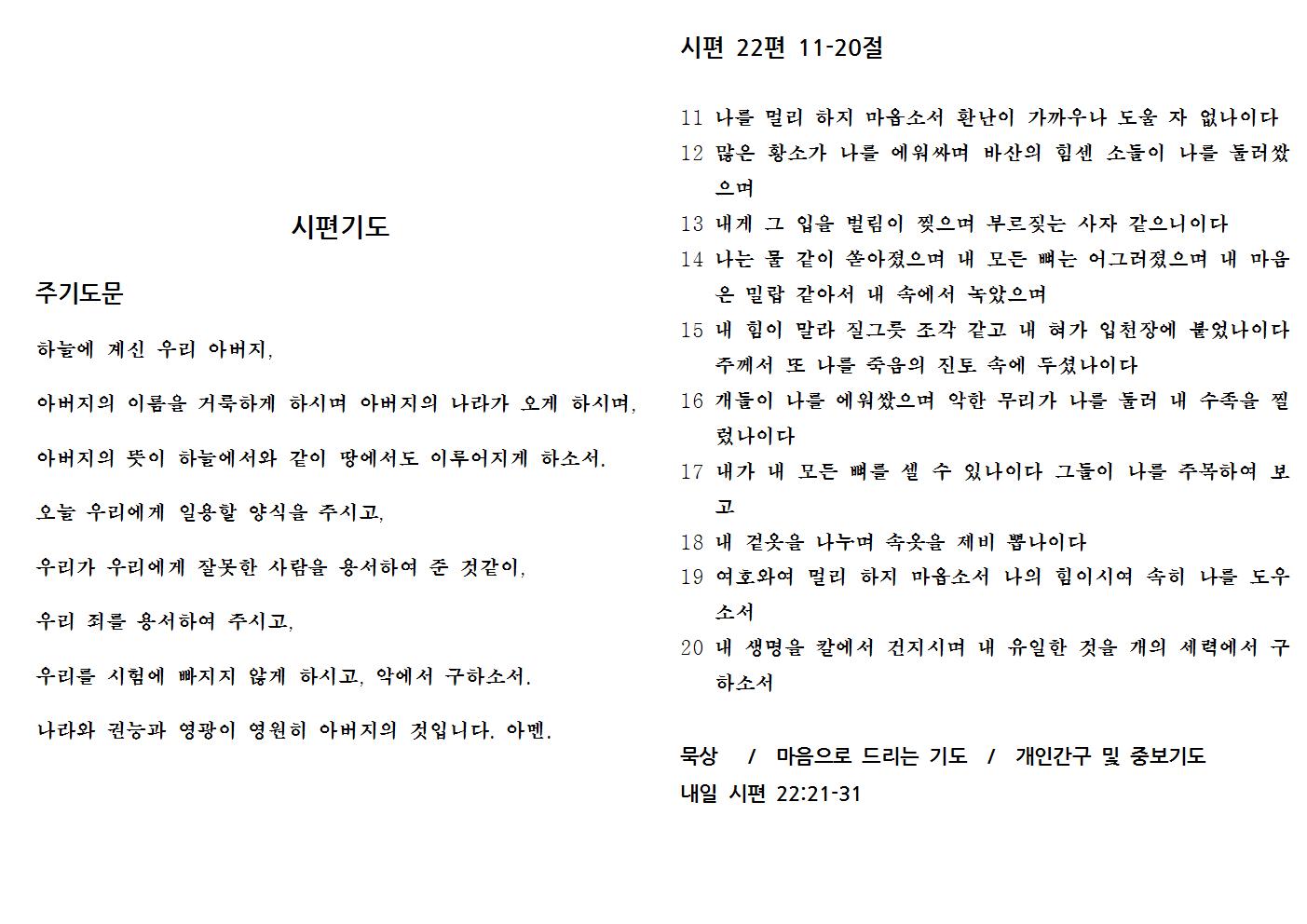 시편기도

주기도문

하늘에 계신 우리 아버지,

아버지의 이름을 거룩하게 하시며 아버지의 나라가 오게 하시며,

아버지의 뜻이 하늘에서와 같이 땅에서도 이루어지게 하소서.

오늘 우리에게 일용할 양식을 주시고,

우리가 우리에게 잘못한 사람을 용서하여 준 것같이,

우리 죄를 용서하여 주시고,

우리를 시험에 빠지지 않게 하시고, 악에서 구하소서.

나라와 권능과 영광이 영원히 아버지의 것입니다. 아멘.

시편 22편 11-20절

11 나를 멀리 하지 마옵소서 환난이 가까우나 도울 자 없나이다
12 많은 황소가 나를 에워싸며 바산의 힘센 소들이 나를 둘러쌌으며
13 내게 그 입을 벌림이 찢으며 부르짖는 사자 같으니이다
14 나는 물 같이 쏟아졌으며 내 모든 뼈는 어그러졌으며 내 마음은 밀랍 같아서 내 속에서 녹았으며
15 내 힘이 말라 질그릇 조각 같고 내 혀가 입천장에 붙었나이다 주께서 또 나를 죽음의 진토 속에 두셨나이다
16 개들이 나를 에워쌌으며 악한 무리가 나를 둘러 내 수족을 찔렀나이다
17 내가 내 모든 뼈를 셀 수 있나이다 그들이 나를 주목하여 보고
18 내 겉옷을 나누며 속옷을 제비 뽑나이다
19 여호와여 멀리 하지 마옵소서 나의 힘이시여 속히 나를 도우소서
20 내 생명을 칼에서 건지시며 내 유일한 것을 개의 세력에서 구하소서

묵상 / 마음으로 드리는 기도 / 개인간구 및 중보기도
내일 시편 22:21-31